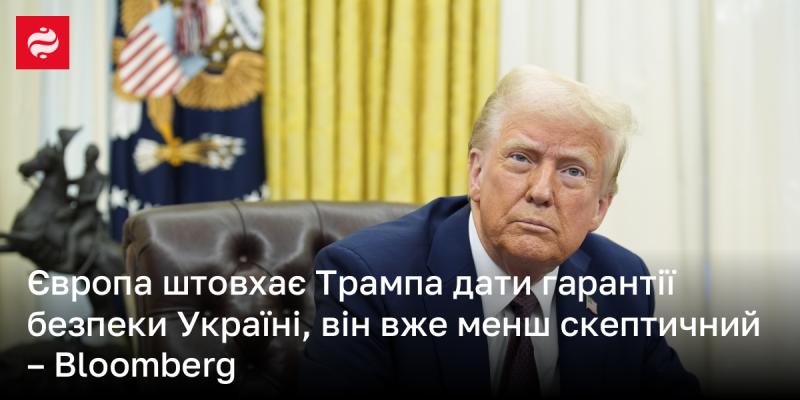 Європа штовхає Трампа дати гарантії безпеки Україні, він вже менш скептичний – Bloomberg